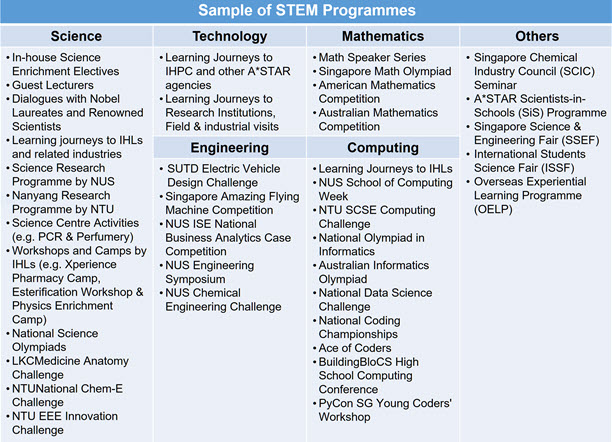 Sample of STEM Programmes

Science

• In-house Science Enrichment Electives
• Guest Lecturers
• Dialogues with Nobel Laureates and Renowned Scientists
• Learning journeys to IHLs and related industries
• Science Research Programme by NUS
• Nanyang Research Programme by NTU
• Science Centre Activities (e.g. PCR & Perfumery)
• Workshops and Camps by IHLs (e.g. Xperience Pharmacy Camp, Esterification Workshop & Physics Enrichment Camp)
• National Science Olympiads
• LKCMedicine Anatomy Challenge
• NTUNational Chem-E Challenge
• NTU EEE Innovation Challenge

Technology

• Learning Journeys to IHPC and other A*STAR agencies
• Learning Journeys to Research Institutions, Field & industrial visits

Engineering

• SUTD Electric Vehicle Design Challenge
• Singapore Amazing Flying Machine Competition
• NUS ISE National Business Analytics Case Competition
• NUS Engineering Symposium
• NUS Chemical Engineering Challenge

Mathematics

• Math Speaker Series
• Singapore Math Olympiad
• American Mathematics Competition
• Australian Mathematics Competition

Computing

• Learning Journeys to IHLs
• NUS School of Computing Week
• NTU SCSE Computing Challenge
• National Olympiad in Informatics
• Australian Informatics Olympiad
• National Data Science Challenge
• National Coding Championships
• Ace of Coders
• BuildingBloCS High School Computing Conference
• PyCon SG Young Coders' Workshop

Others

• Singapore Chemical Industry Council (SCIC) Seminar
• A*STAR Scientists-in-Schools (SiS) Programme
• Singapore Science & Engineering Fair (SSEF)
• International Students Science Fair (ISSF)
• Overseas Experiential Learning Programme (OELP)